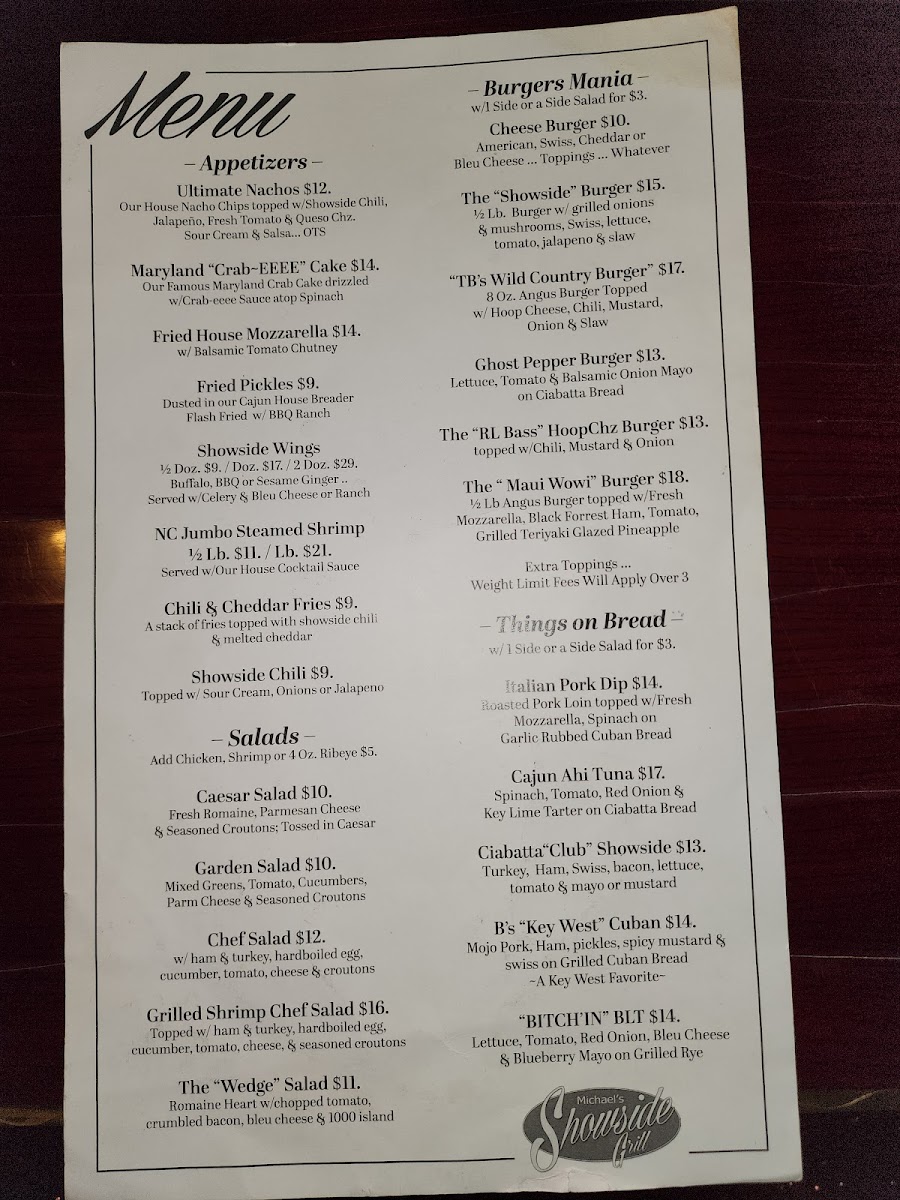 Menu

– Appetizers –

Ultimate Nachos $12.
Our House Nacho Chips topped w/Showside Chili, Jalapeño, Fresh Tomato & Queso Chz. Sour Cream & Salsa... OTS

Maryland "Crab~EEEE" Cake $14.
Our Famous Maryland Crab Cake drizzled w/Crab-eeee Sauce atop Spinach

Fried House Mozzarella $14.
w/ Balsamic Tomato Chutney

Fried Pickles $9.
Dusted in our Cajun House Breader Flash Fried w/ BBQ Ranch

Showside Wings
½ Doz. $9. / Doz. $17. / 2 Doz. $29.
Buffalo, BBQ or Sesame Ginger .. Served w/Celery & Bleu Cheese or Ranch

NC Jumbo Steamed Shrimp
½ Lb. $11. / Lb. $21.
Served w/Our House Cocktail Sauce

Chili & Cheddar Fries $9.
A stack of fries topped with showside chili & melted cheddar

Showside Chili $9.
Topped w/ Sour Cream, Onions or Jalapeno

– Salads –
Add Chicken, Shrimp or 4 Oz. Ribeye $5.

Caesar Salad $10.
Fresh Romaine, Parmesan Cheese & Seasoned Croutons; Tossed in Caesar

Garden Salad $10.
Mixed Greens, Tomato, Cucumbers, Parm Cheese & Seasoned Croutons

Chef Salad $12.
w/ ham & turkey, hardboiled egg, cucumber, tomato, cheese & croutons

Grilled Shrimp Chef Salad $16.
Topped w/ ham & turkey, hardboiled egg, cucumber, tomato, cheese, & seasoned croutons

The "Wedge" Salad $11.
Romaine Heart w/chopped tomato, crumbled bacon, bleu cheese & 1000 island

– Burgers Mania –
w/1 Side or a Side Salad for $3.

Cheese Burger $10.
American, Swiss, Cheddar or Bleu Cheese ... Toppings ... Whatever

The "Showside" Burger $15.
½ Lb. Burger w/ grilled onions & mushrooms, Swiss, lettuce, tomato, jalapeno & slaw

"TB's Wild Country Burger" $17.
8 Oz. Angus Burger Topped w/ Hoop Cheese, Chili, Mustard, Onion & Slaw

Ghost Pepper Burger $13.
Lettuce, Tomato & Balsamic Onion Mayo on Ciabatta Bread

The "RL Bass" HoopChz Burger $13.
topped w/Chili, Mustard & Onion

The " Maui Wowi" Burger $18.
½ Lb Angus Burger topped w/Fresh Mozzarella, Black Forrest Ham, Tomato, Grilled Teriyaki Glazed Pineapple

Extra Toppings ...
Weight Limit Fees Will Apply Over 3

– Things on Bread –
w/ 1 Side or a Side Salad for $3.

Italian Pork Dip $14.
Roasted Pork Loin topped w/Fresh Mozzarella, Spinach on Garlic Rubbed Cuban Bread

Cajun Ahi Tuna $17.
Spinach, Tomato, Red Onion & Key Lime Tarter on Ciabatta Bread

Ciabatta"Club" Showside $13.
Turkey, Ham, Swiss, bacon, lettuce, tomato & mayo or mustard

B's "Key West" Cuban $14.
Mojo Pork, Ham, pickles, spicy mustard & swiss on Grilled Cuban Bread
~A Key West Favorite~

"BITCH'IN" BLT $14.
Lettuce, Tomato, Red Onion, Bleu Cheese & Blueberry Mayo on Grilled Rye

Michael's Showside Grill